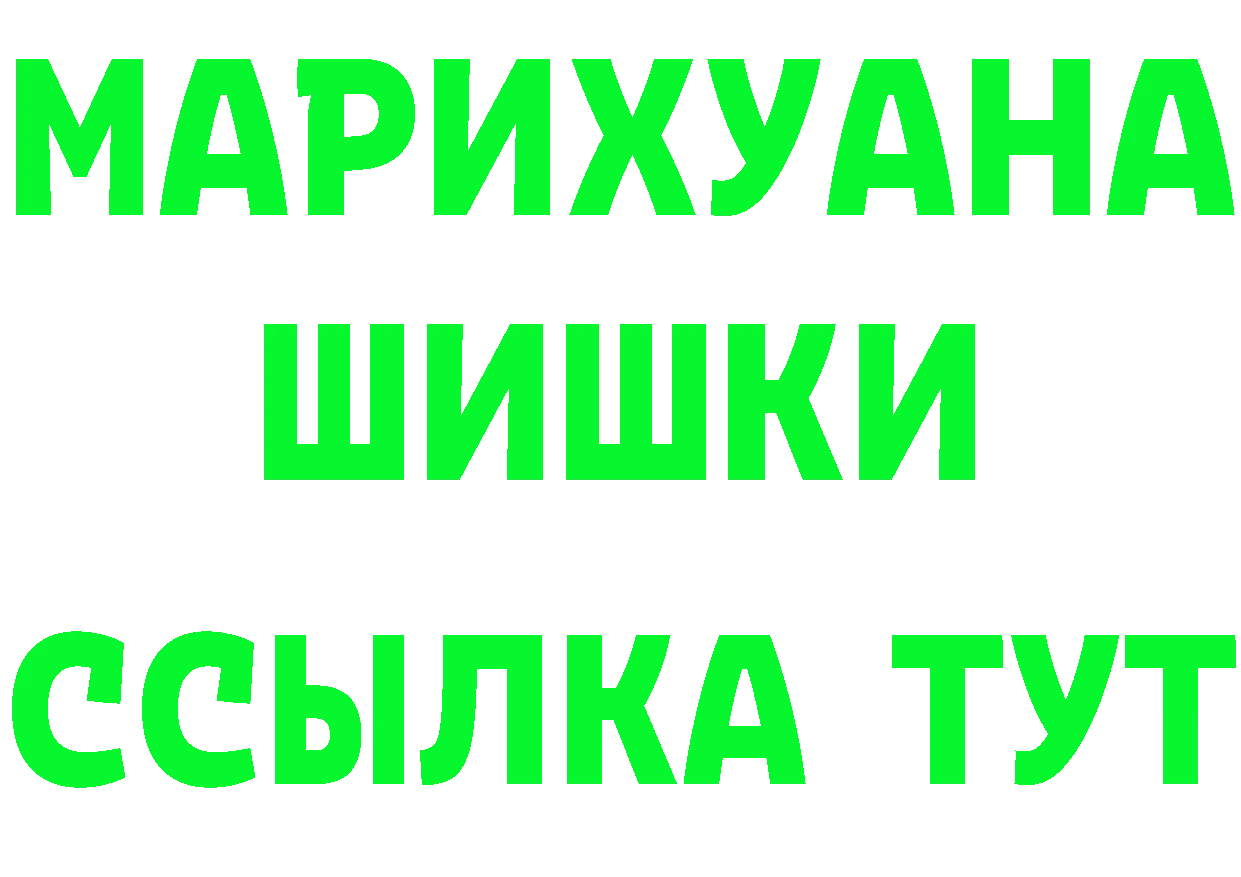 МАРИХУАНА
ШИШКИ
ССЫЛКА ТУТ